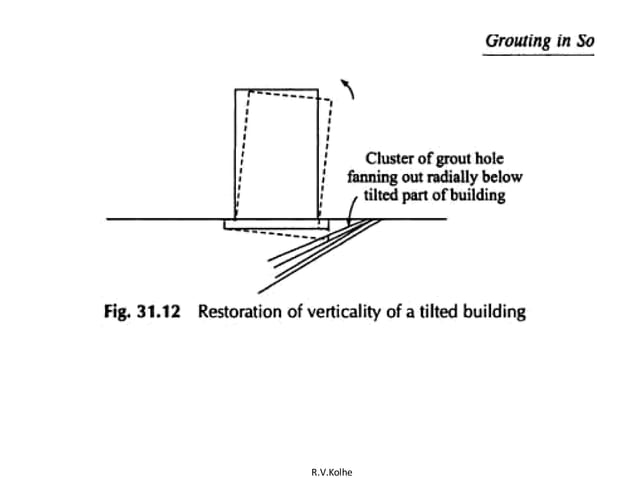 Grouting in So

Cluster of grout hole fanning out radially below tilted part of building

Fig. 31.12 Restoration of verticality of a tilted building

R.V.Kolhe